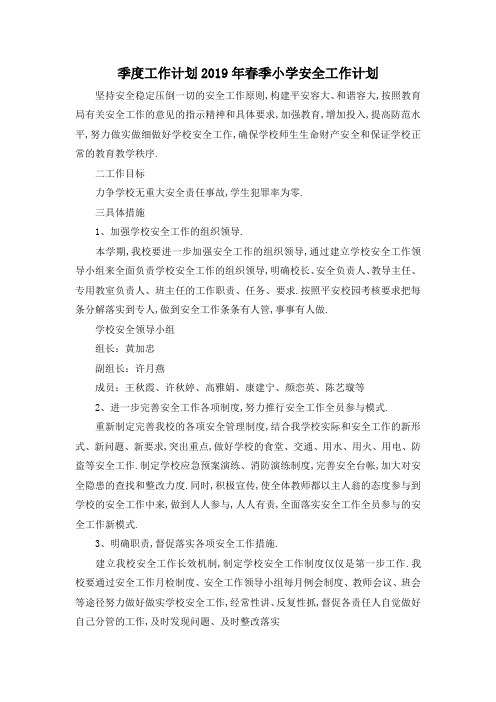 季度工作计划2019年春季小学安全工作计划

坚持安全稳定压倒一切的安全工作原则,构建平安容大、和谐容大,按照教育局有关安全工作的意见的指示精神和具体要求,加强教育,增加投入,提高防范水平,努力做实做细做好学校安全工作,确保学校师生生命财产安全和保证学校正常的教育教学秩序.

二工作目标

力争学校无重大安全责任事故,学生犯罪率为零.

三具体措施

1、加强学校安全工作的组织领导.

本学期,我校要进一步加强安全工作的组织领导,通过建立学校安全工作领导小组来全面负责学校安全工作的组织领导,明确校长、安全负责人、教导主任、专用教室负责人、班主任的工作职责、任务、要求.按照平安校园考核要求把每条分解落实到专人,做到安全工作条条有人管,事事有人做.

学校安全领导小组

组长:黄加忠

副组长:许月燕

成员:王秋霞、许秋婷、高雅娟、康建宁、颜恋英、陈艺璇等

2、进一步完善安全工作各项制度,努力推行安全工作全员参与模式.

重新制定完善我校的各项安全管理制度,结合我学校实际和安全工作的新形式、新问题、新要求,突出重点,做好学校的食堂、交通、用水、用火、用电、防盗等安全工作.制定学校应急预案演练、消防演练制度,完善安全台帐,加大对安全隐患的查找和整改力度.同时,积极宣传,使全体教师都以主人翁的态度参与到学校的安全工作中来,做到人人参与,人人有责,全面落实安全工作全员参与的安全工作新模式.

3、明确职责,督促落实各项安全工作措施.

建立我校安全工作长效机制,制定学校安全工作制度仅仅是第一步工作.我校要通过安全工作月检制度、安全工作领导小组每月例会制度、教师会议、班会等途径努力做好做实学校安全工作,经常性讲、反复性抓,督促各责任人自觉做好自己分管的工作,及时发现问题、及时整改落实